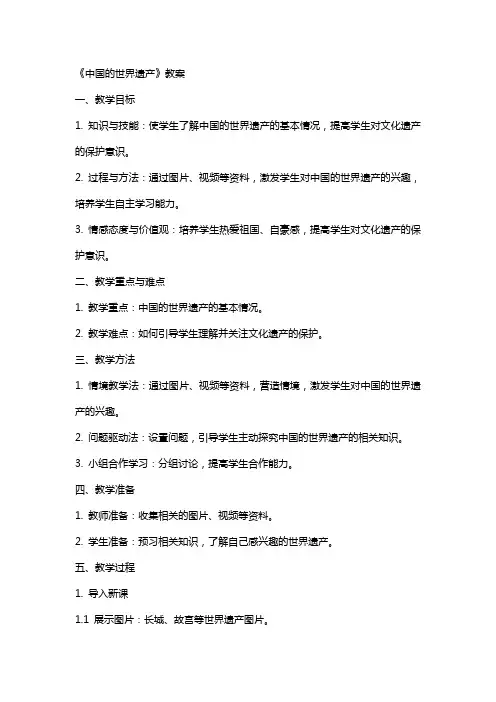 《中国的世界遗产》教案

一、教学目标

1. 知识与技能：使学生了解中国的世界遗产的基本情况，提高学生对文化遗产的保护意识。

2. 过程与方法：通过图片、视频等资料，激发学生对中国的世界遗产的兴趣，培养学生自主学习能力。

3. 情感态度与价值观：培养学生热爱祖国、自豪感，提高学生对文化遗产的保护意识。

二、教学重点与难点

1. 教学重点：中国的世界遗产的基本情况。

2. 教学难点：如何引导学生理解并关注文化遗产的保护。

三、教学方法

1. 情境教学法：通过图片、视频等资料，营造情境，激发学生对中国的世界遗产的兴趣。

2. 问题驱动法：设置问题，引导学生主动探究中国的世界遗产的相关知识。

3. 小组合作学习：分组讨论，提高学生合作能力。

四、教学准备

1. 教师准备：收集相关的图片、视频等资料。

2. 学生准备：预习相关知识，了解自己感兴趣的世界遗产。

五、教学过程

1. 导入新课

1.1 展示图片：长城、故宫等世界遗产图片。